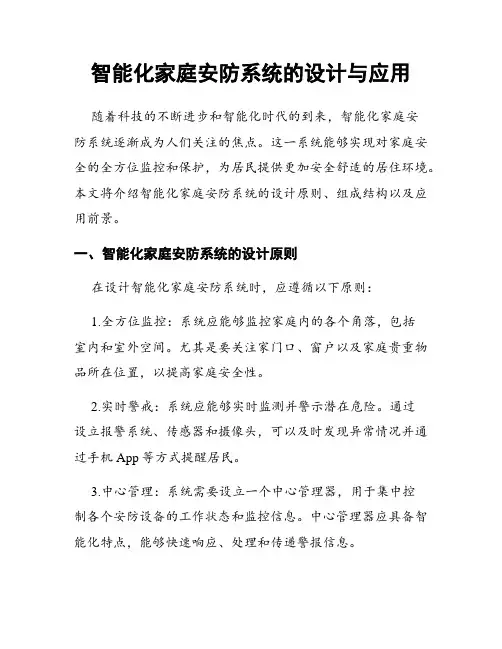 智能化家庭安防系统的设计与应用

随着科技的不断进步和智能化时代的到来，智能化家庭安防系统逐渐成为人们关注的焦点。这一系统能够实现对家庭安全的全方位监控和保护，为居民提供更加安全舒适的居住环境。本文将介绍智能化家庭安防系统的设计原则、组成结构以及应用前景。

一、智能化家庭安防系统的设计原则

在设计智能化家庭安防系统时，应遵循以下原则：

1.全方位监控：系统应能够监控家庭内的各个角落，包括室内和室外空间。尤其是要关注家门口、窗户以及家庭贵重物品所在位置，以提高家庭安全性。

2.实时警戒：系统应能够实时监测并警示潜在危险。通过设立报警系统、传感器和摄像头，可以及时发现异常情况并通过手机 App 等方式提醒居民。

3.中心管理：系统需要设立一个中心管理器，用于集中控制各个安防设备的工作状态和监控信息。中心管理器应具备智能化特点，能够快速响应、处理和传递警报信息。